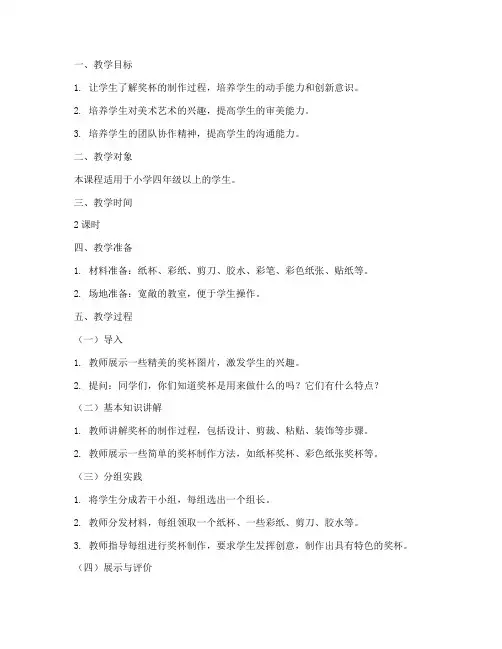 一、教学目标

1. 让学生了解奖杯的制作过程，培养学生的动手能力和创新意识。

2. 培养学生对美术艺术的兴趣，提高学生的审美能力。

3. 培养学生的团队协作精神，提高学生的沟通能力。

二、教学对象

本课程适用于小学四年级以上的学生。

三、教学时间

2 课时

四、教学准备

1. 材料准备：纸杯、彩纸、剪刀、胶水、彩笔、彩色纸张、贴纸等。

2. 场地准备：宽敞的教室，便于学生操作。

五、教学过程

（一）导入

1. 教师展示一些精美的奖杯图片，激发学生的兴趣。

2. 提问：同学们，你们知道奖杯是用来做什么的吗？它们有什么特点？

（二）基本知识讲解

1. 教师讲解奖杯的制作过程，包括设计、剪裁、粘贴、装饰等步骤。

2. 教师展示一些简单的奖杯制作方法，如纸杯奖杯、彩色纸张奖杯等。

（三）分组实践

1. 将学生分成若干小组，每组选出一个组长。

2. 教师分发材料，每组领取一个纸杯、一些彩纸、剪刀、胶水等。

3. 教师指导每组进行奖杯制作，要求学生发挥创意，制作出具有特色的奖杯。

（四）展示与评价